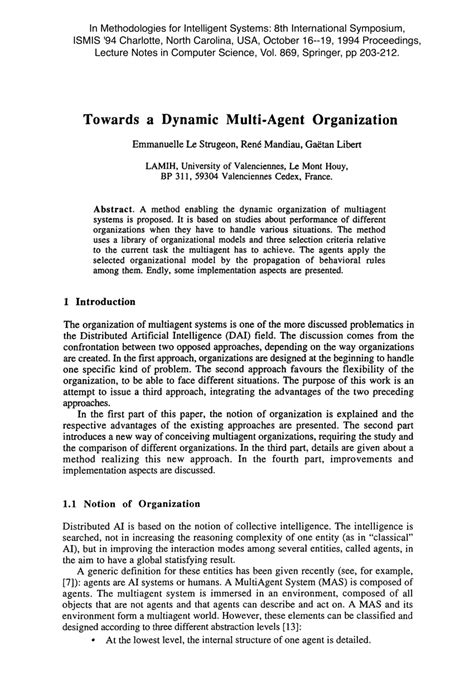 In Methodologies for Intelligent Systems: 8th International Symposium, ISMIS '94 Charlotte, North Carolina, USA, October 16--19, 1994 Proceedings, Lecture Notes in Computer Science, Vol. 869, Springer, pp 203-212.

Towards a Dynamic Multi-Agent Organization

Emmanuelle Le Strugeon, René Mandiau, Gaëtan Libert

LAMIH, University of Valenciennes, Le Mont Houy, BP 311, 59304 Valenciennes Cedex, France.

Abstract. A method enabling the dynamic organization of multiagent systems is proposed. It is based on studies about performance of different organizations when they have to handle various situations. The method uses a library of organizational models and three selection criteria relative to the current task the multiagent has to achieve. The agents apply the selected organizational model by the propagation of behavioral rules among them. Endly, some implementation aspects are presented.

1 Introduction

The organization of multiagent systems is one of the more discussed problematics in the Distributed Artificial Intelligence (DAI) field. The discussion comes from the confrontation between two opposed approaches, depending on the way organizations are created. In the first approach, organizations are designed at the beginning to handle one specific kind of problem. The second approach favours the flexibility of the organization, to be able to face different situations. The purpose of this work is an attempt to issue a third approach, integrating the advantages of the two preceding approaches.

In the first part of this paper, the notion of organization is explained and the respective advantages of the existing approaches are presented. The second part introduces a new way of conceiving multiagent organizations, requiring the study and the comparison of different organizations. In the third part, details are given about a method realizing this new approach. In the fourth part, improvements and implementation aspects are discussed.

1.1 Notion of Organization

Distributed AI is based on the notion of collective intelligence. The intelligence is searched, not in increasing the reasoning complexity of one entity (as in "classical" AI), but in improving the interaction modes among several entities, called agents, in the aim to have a global statisfying result.

A generic definition for these entities has been given recently (see, for example, [7]): agents are AI systems or humans. A MultiAgent System (MAS) is composed of agents. The multiagent system is immersed in an environment, composed of all objects that are not agents and that agents can describe and act on. A MAS and its environment form a multiagent world. However, these elements can be classified and designed according to three different abstraction levels [13]:

• At the lowest level, the internal structure of one agent is detailed.